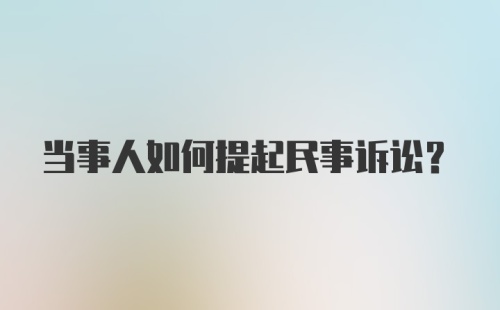 当事人如何提起民事诉讼?